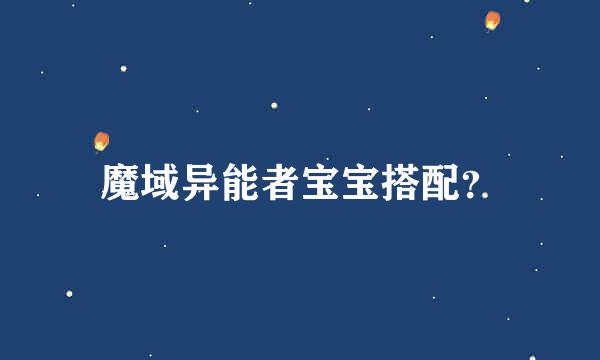 魔域异能者宝宝搭配?